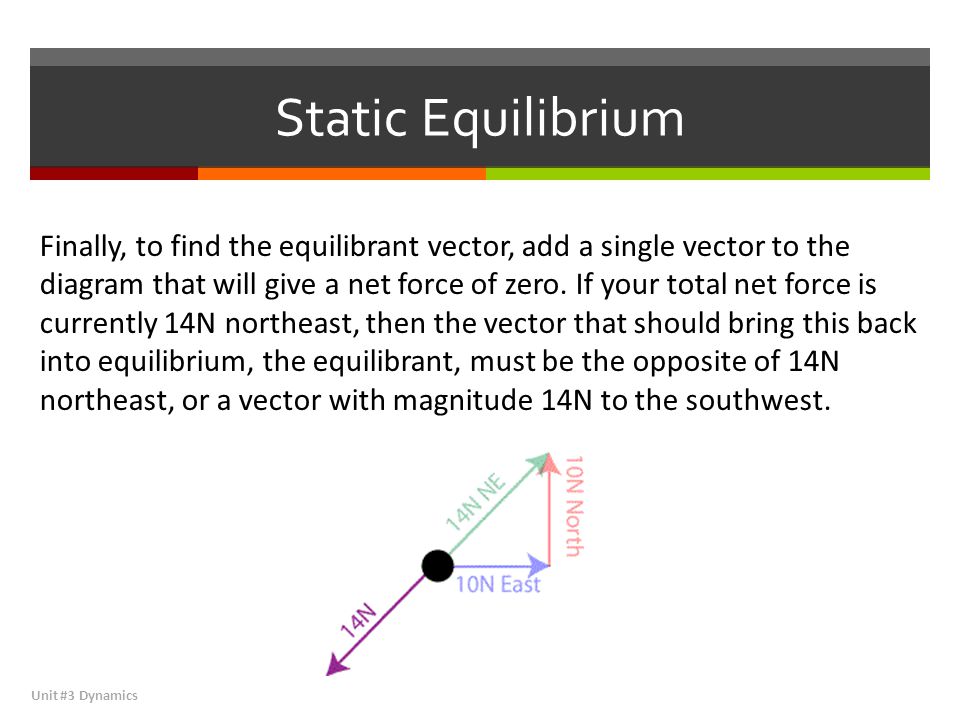 Static Equilibrium

Finally, to find the equilibrant vector, add a single vector to the diagram that will give a net force of zero. If your total net force is currently 14N northeast, then the vector that should bring this back into equilibrium, the equilibrant, must be the opposite of 14N northeast, or a vector with magnitude 14N to the southwest.

14N NE

10N North

10N East

14N

Unit #3 Dynamics